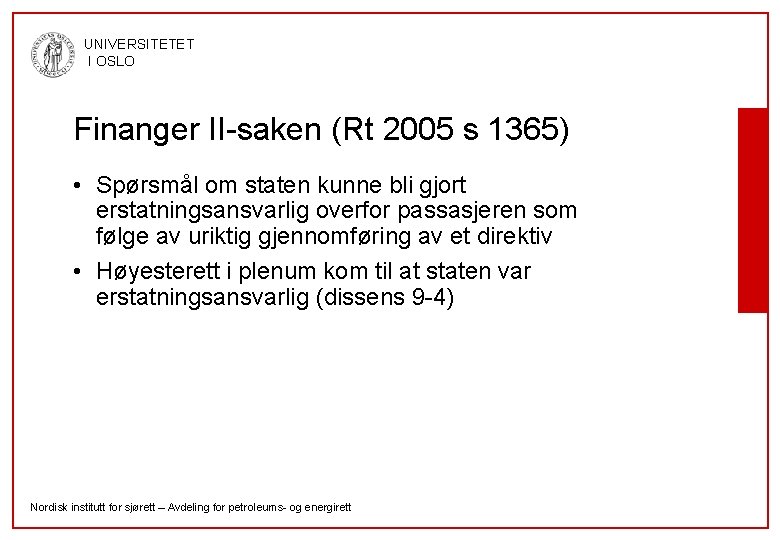 UNIVERSITETET
I OSLO

Finanger II-saken (Rt 2005 s 1365)

• Spørsmål om staten kunne bli gjort erstatningsansvarlig overfor passasjeren som følge av uriktig gjennomføring av et direktiv

• Høyesterett i plenum kom til at staten var erstatningsansvarlig (dissens 9-4)

Nordisk institutt for sjørett – Avdeling for petroleums- og energirett